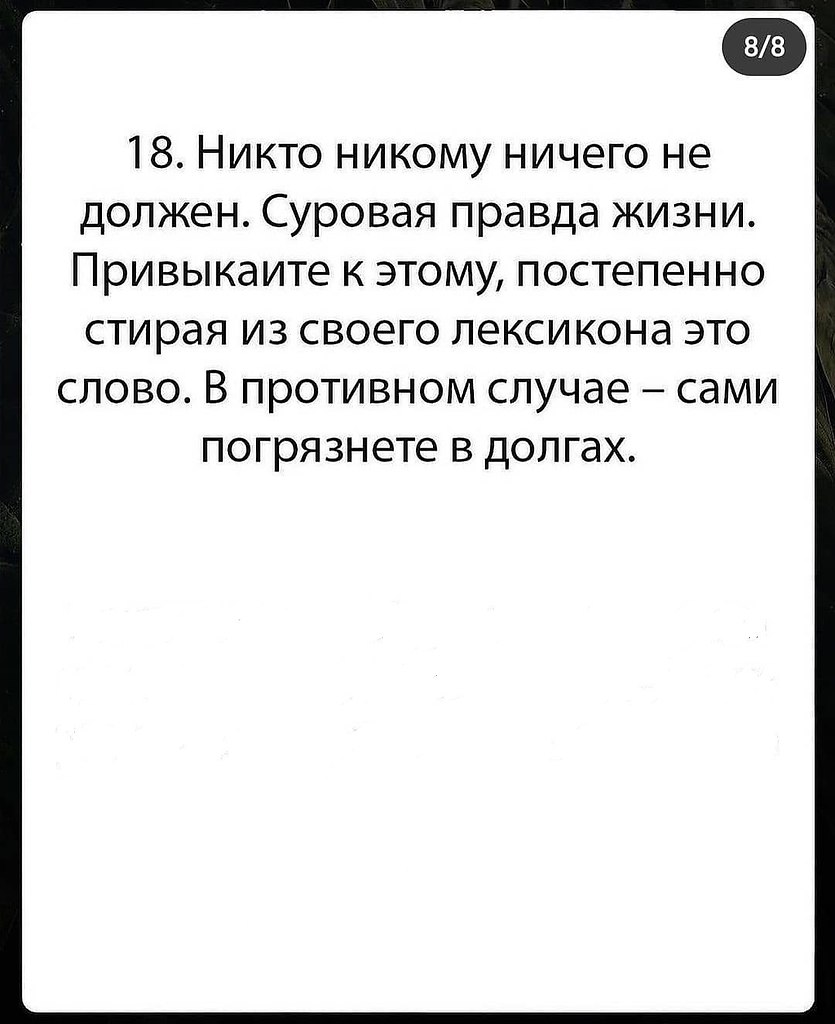 8/8

18. Никто никому ничего не должен. Суровая правда жизни. Привыкаите к этому, постепенно стирая из своего лексикона это слово. В противном случае – сами погрязнете в долгах.